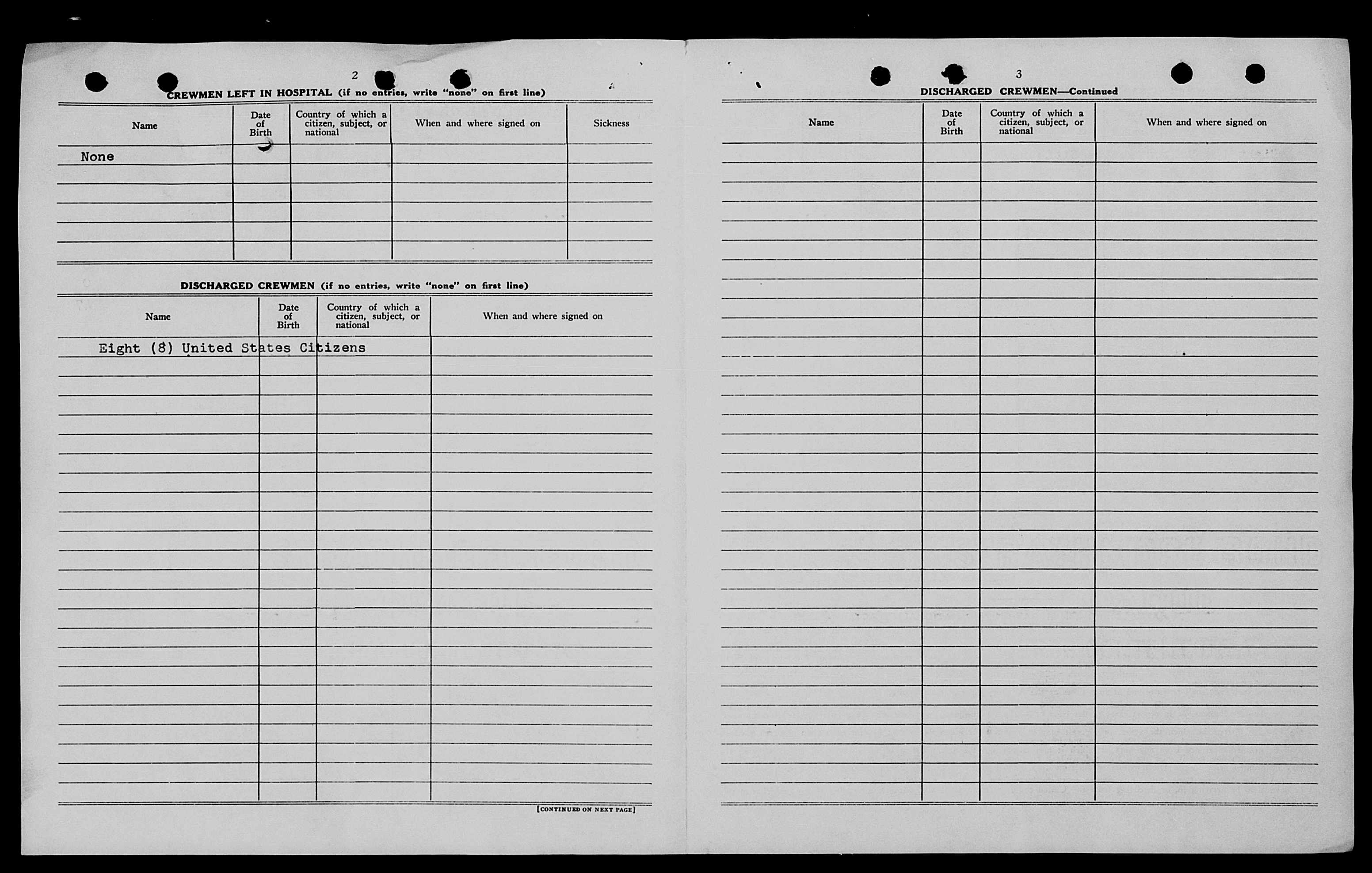 2

CREWMEN LEFT IN HOSPITAL (if no entries, write "none" on first line)

| Name | Date of Birth | Country of which a citizen, subject, or national | When and where signed on | Sickness |
|---|---|---|---|---|
| None | | | | |

DISCHARGED CREWMEN (if no entries, write "none" on first line)

| Name | Date of Birth | Country of which a citizen, subject, or national | When and where signed on |
|---|---|---|---|
| Eight (8) United States Citizens | | | |

[CONTINUED ON NEXT PAGE]

3

DISCHARGED CREWMEN—Continued

| Name | Date of Birth | Country of which a citizen, subject, or national | When and where signed on |
|---|---|---|---|
| | | | |